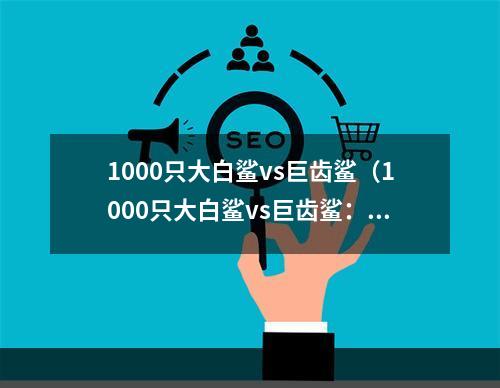 SEO

1000只大白鲨vs巨齿鲨（1000只大白鲨vs巨齿鲨：...